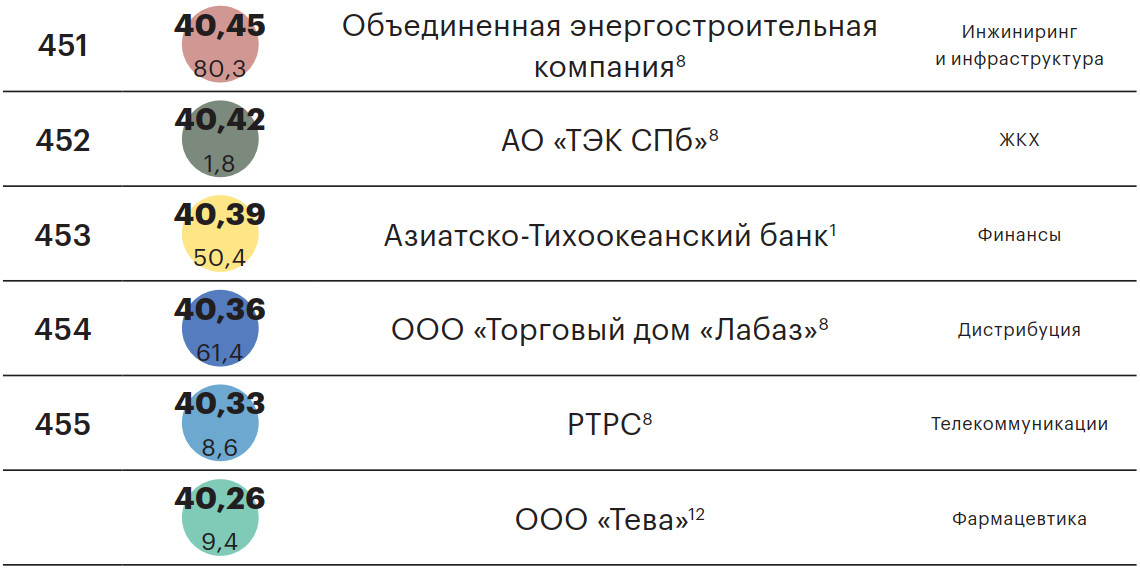 | 451 | 40,45 80,3 | Объединенная энергостроительная компания$^{8}$ | Инжиниринг и инфраструктура |
|---|---|---|---|
| 452 | 40,42 1,8 | АО «ТЭК СПб»$^{8}$ | ЖКХ |
| 453 | 40,39 50,4 | Азиатско-Тихоокеанский банк$^{1}$ | Финансы |
| 454 | 40,36 61,4 | ООО «Торговый дом «Лабаз»$^{8}$ | Дистрибуция |
| 455 | 40,33 8,6 | РТРС$^{8}$ | Телекоммуникации |
| | 40,26 9,4 | ООО «Тева»$^{12}$ | Фармацевтика |